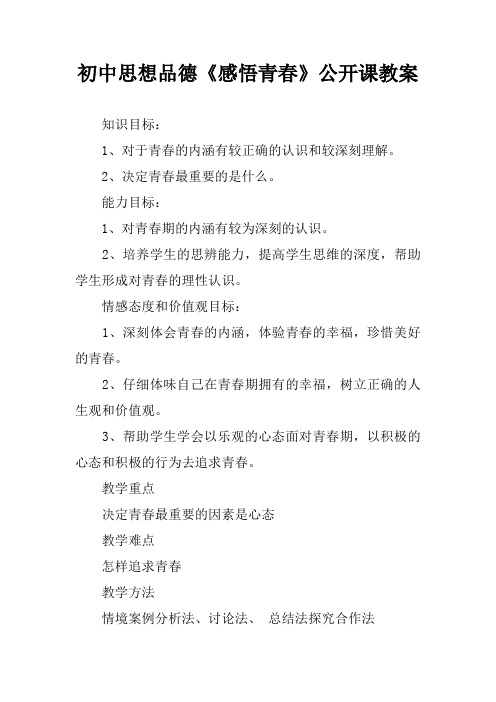 初中思想品德《感悟青春》公开课教案

知识目标：

1、对于青春的内涵有较正确的认识和较深刻理解。

2、决定青春最重要的是什么。

能力目标：

1、对青春期的内涵有较为深刻的认识。

2、培养学生的思辨能力，提高学生思维的深度，帮助学生形成对青春的理性认识。

情感态度和价值观目标：

1、深刻体会青春的内涵，体验青春的幸福，珍惜美好的青春。

2、仔细体味自己在青春期拥有的幸福，树立正确的人生观和价值观。

3、帮助学生学会以乐观的心态面对青春期，以积极的心态和积极的行为去追求青春。

教学重点

决定青春最重要的因素是心态

教学难点

怎样追求青春

教学方法

情境案例分析法、讨论法、 总结法探究合作法